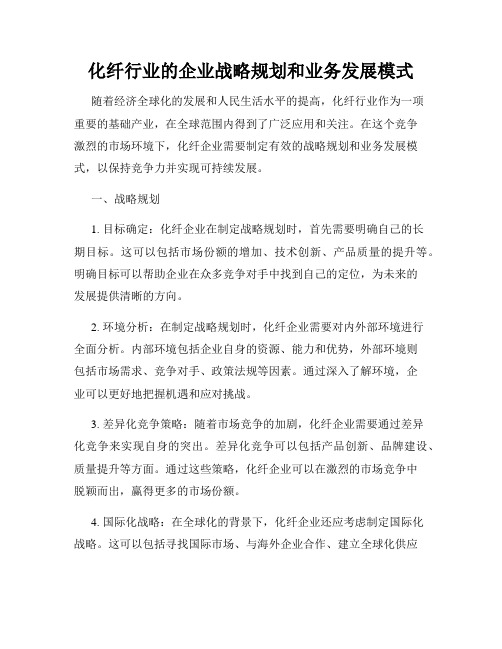 化纤行业的企业战略规划和业务发展模式

随着经济全球化的发展和人民生活水平的提高，化纤行业作为一项重要的基础产业，在全球范围内得到了广泛应用和关注。在这个竞争激烈的市场环境下，化纤企业需要制定有效的战略规划和业务发展模式，以保持竞争力并实现可持续发展。

一、战略规划

1. 目标确定：化纤企业在制定战略规划时，首先需要明确自己的长期目标。这可以包括市场份额的增加、技术创新、产品质量的提升等。明确目标可以帮助企业在众多竞争对手中找到自己的定位，为未来的发展提供清晰的方向。

2. 环境分析：在制定战略规划时，化纤企业需要对内外部环境进行全面分析。内部环境包括企业自身的资源、能力和优势，外部环境则包括市场需求、竞争对手、政策法规等因素。通过深入了解环境，企业可以更好地把握机遇和应对挑战。

3. 差异化竞争策略：随着市场竞争的加剧，化纤企业需要通过差异化竞争来实现自身的突出。差异化竞争可以包括产品创新、品牌建设、质量提升等方面。通过这些策略，化纤企业可以在激烈的市场竞争中脱颖而出，赢得更多的市场份额。

4. 国际化战略：在全球化的背景下，化纤企业还应考虑制定国际化战略。这可以包括寻找国际市场、与海外企业合作、建立全球化供应